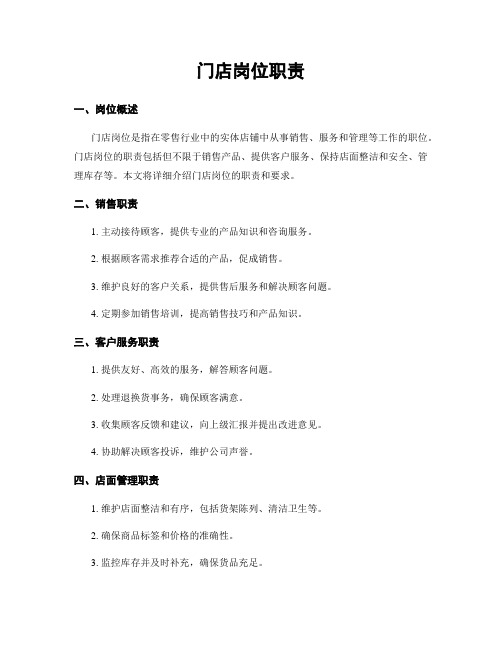 门店岗位职责

一、岗位概述

门店岗位是指在零售行业中的实体店铺中从事销售、服务和管理等工作的职位。门店岗位的职责包括但不限于销售产品、提供客户服务、保持店面整洁和安全、管理库存等。本文将详细介绍门店岗位的职责和要求。

二、销售职责

1. 主动接待顾客，提供专业的产品知识和咨询服务。

2. 根据顾客需求推荐合适的产品，促成销售。

3. 维护良好的客户关系，提供售后服务和解决顾客问题。

4. 定期参加销售培训，提高销售技巧和产品知识。

三、客户服务职责

1. 提供友好、高效的服务，解答顾客问题。

2. 处理退换货事务，确保顾客满意。

3. 收集顾客反馈和建议，向上级汇报并提出改进意见。

4. 协助解决顾客投诉，维护公司声誉。

四、店面管理职责

1. 维护店面整洁和有序，包括货架陈列、清洁卫生等。

2. 确保商品标签和价格的准确性。

3. 监控库存并及时补充，确保货品充足。